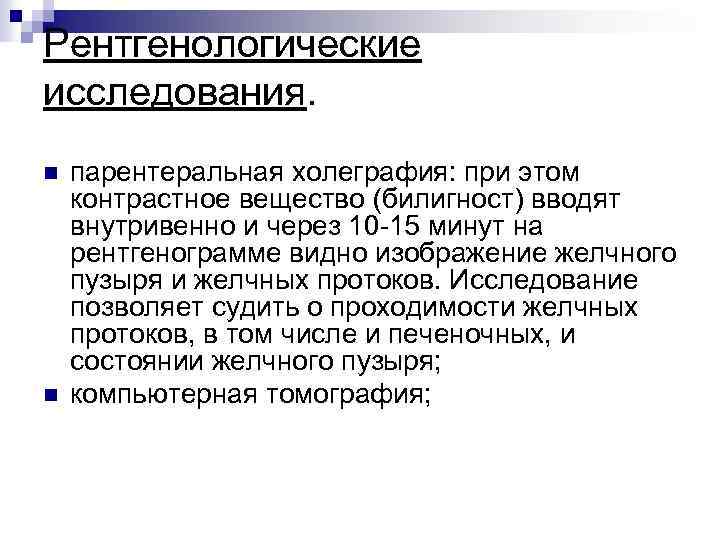 Рентгенологические исследования.

парентеральная холеграфия: при этом контрастное вещество (билигност) вводят внутривенно и через 10-15 минут на рентгенограмме видно изображение желчного пузыря и желчных протоков. Исследование позволяет судить о проходимости желчных протоков, в том числе и печеночных, и состоянии желчного пузыря;

компьютерная томография;